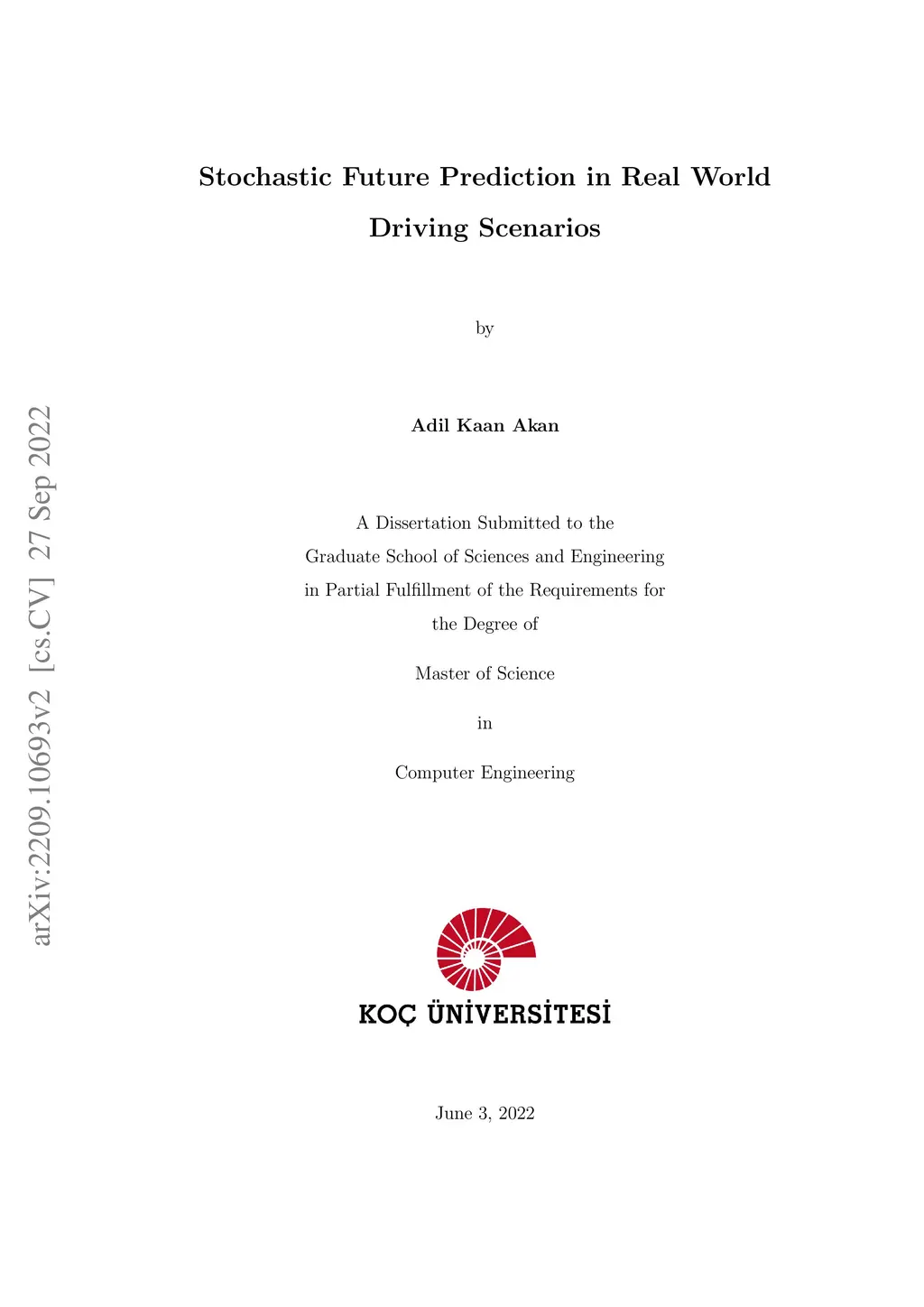 Stochastic Future Prediction in Real World Driving Scenarios

by

Adil Kaan Akan

A Dissertation Submitted to the Graduate School of Sciences and Engineering in Partial Fulfillment of the Requirements for the Degree of

Master of Science

in

Computer Engineering

KOÇ ÜNİVERSİTESİ

June 3, 2022

arXiv:2209.10693v2 [cs.CV] 27 Sep 2022